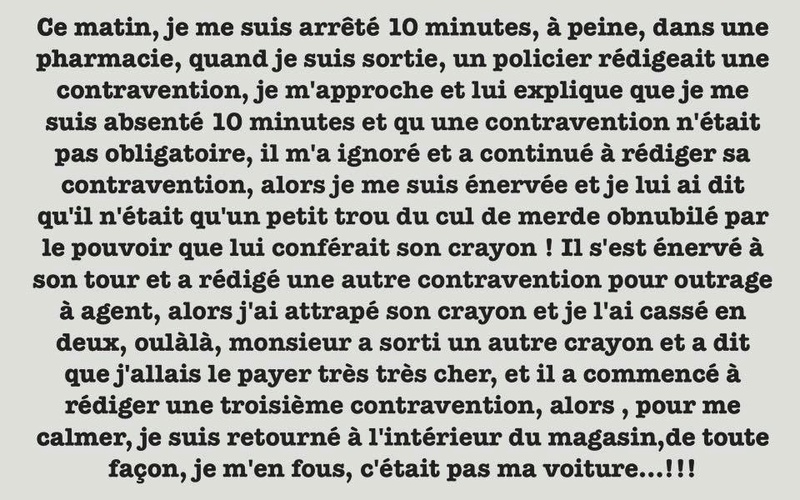 Ce matin, je me suis arrêté 10 minutes, à peine, dans une pharmacie, quand je suis sortie, un policier rédigeait une contravention, je m'approche et lui explique que je me suis absenté 10 minutes et qu une contravention n'était pas obligatoire, il m'a ignoré et a continué à rédiger sa contravention, alors je me suis énervée et je lui ai dit qu'il n'était qu'un petit trou du cul de merde obnubilé par le pouvoir que lui conférait son crayon ! Il s'est énervé à son tour et a rédigé une autre contravention pour outrage à agent, alors j'ai attrapé son crayon et je l'ai cassé en deux, oulàlà, monsieur a sorti un autre crayon et a dit que j'allais le payer très très cher, et il a commencé à rédiger une troisième contravention, alors , pour me calmer, je suis retourné à l'intérieur du magasin,de toute façon, je m'en fous, c'était pas ma voiture...!!!